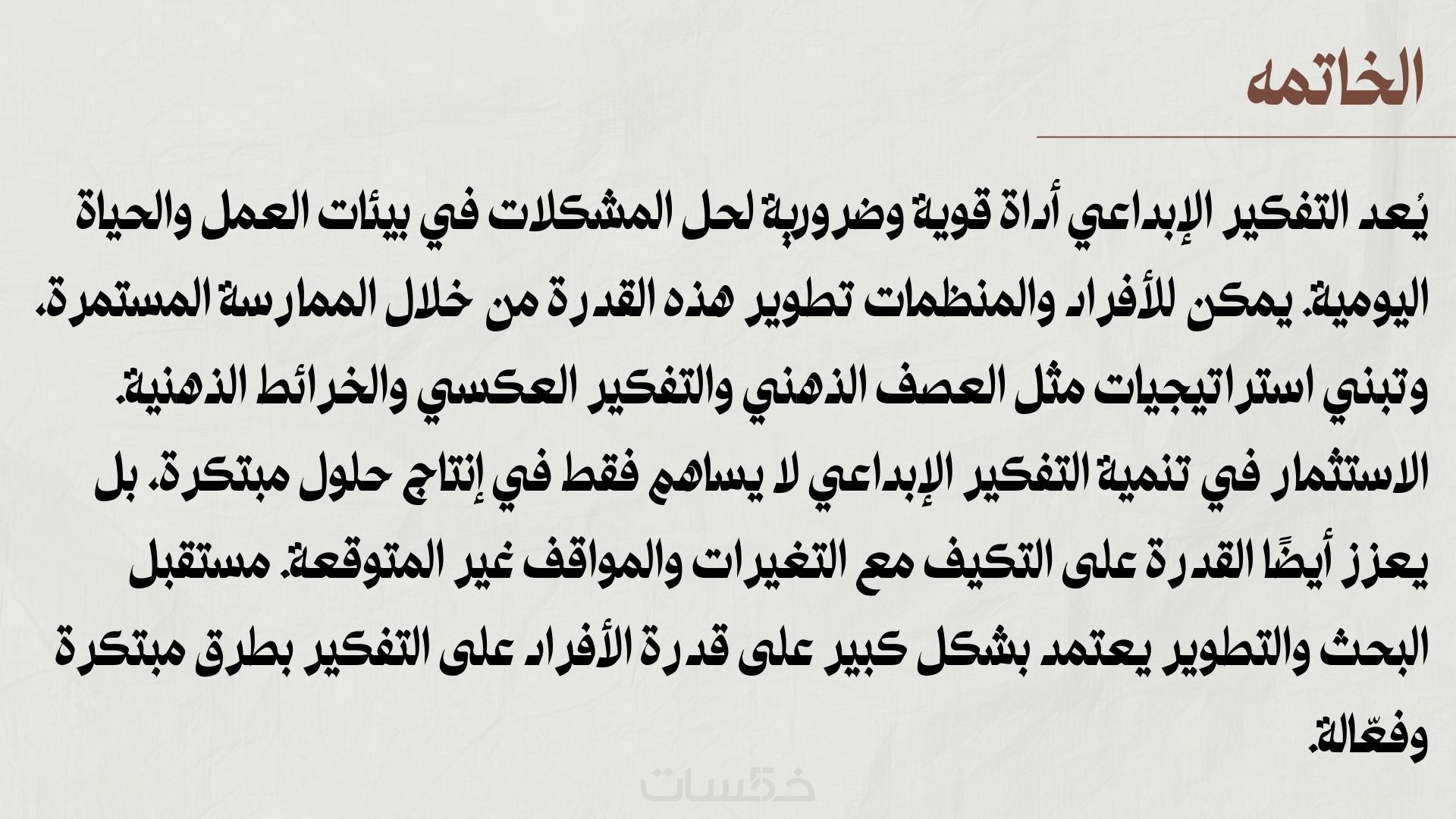 الخاتمه

يُعد التفكير الإبداعي أداة قوية وضرورية لحل المشكلات في بيئات العمل والحياة اليومية. يمكن للأفراد والمنظمات تطوير هذه القدرة من خلال الممارسة المستمرة، وتبني استراتيجيات مثل العصف الذهني والتفكير العكسي والخرائط الذهنية. الاستثمار في تنمية التفكير الإبداعي لا يساهم فقط في إنتاج حلول مبتكرة، بل يعزز أيضًا القدرة على التكيف مع التغيرات والمواقف غير المتوقعة. مستقبل البحث والتطوير يعتمد بشكل كبير على قدرة الأفراد على التفكير بطرق مبتكرة وفعّالة.

خمسات